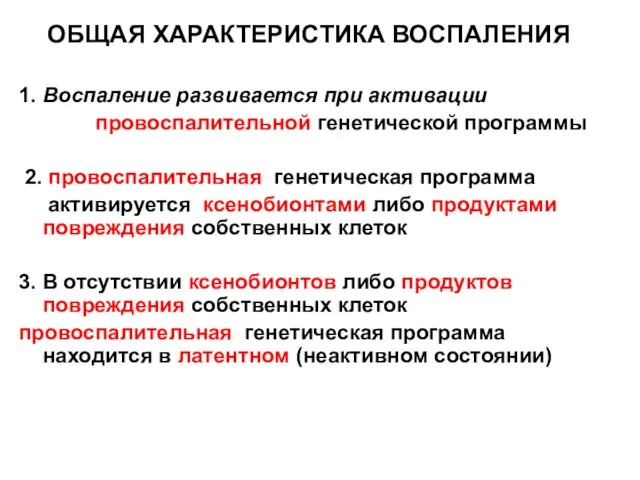 ОБЩАЯ ХАРАКТЕРИСТИКА ВОСПАЛЕНИЯ

1. Воспаление развивается при активации провоспалительной генетической программы

2. провоспалительная генетическая программа активируется ксенобионтами либо продуктами повреждения собственных клеток

3. В отсутствии ксенобионтов либо продуктов повреждения собственных клеток
провоспалительная генетическая программа находится в латентном (неактивном состоянии)